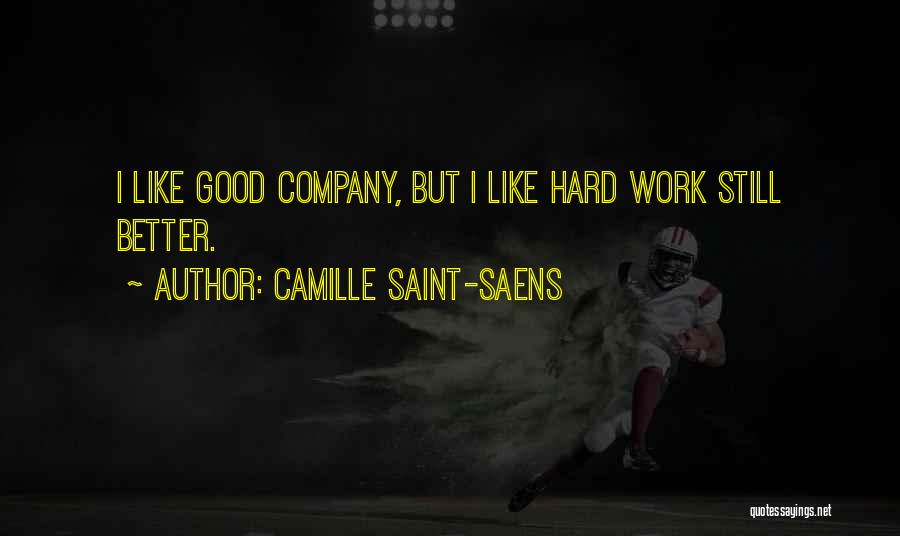 I LIKE GOOD COMPANY, BUT I LIKE HARD WORK STILL BETTER.

~ AUTHOR: CAMILLE SAINT-SAENS

quotessayings.net